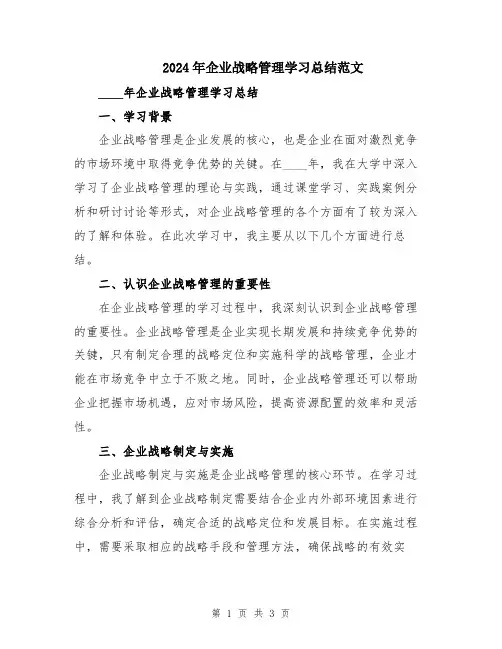 2024年企业战略管理学习总结范文

____年企业战略管理学习总结

一、学习背景

企业战略管理是企业发展的核心，也是企业在面对激烈竞争的市场环境中取得竞争优势的关键。在____年，我在大学中深入学习了企业战略管理的理论与实践，通过课堂学习、实践案例分析和研讨讨论等形式，对企业战略管理的各个方面有了较为深入的了解和体验。在此次学习中，我主要从以下几个方面进行总结。

二、认识企业战略管理的重要性

在企业战略管理的学习过程中，我深刻认识到企业战略管理的重要性。企业战略管理是企业实现长期发展和持续竞争优势的关键，只有制定合理的战略定位和实施科学的战略管理，企业才能在市场竞争中立于不败之地。同时，企业战略管理还可以帮助企业把握市场机遇，应对市场风险，提高资源配置的效率和灵活性。

三、企业战略制定与实施

企业战略制定与实施是企业战略管理的核心环节。在学习过程中，我了解到企业战略制定需要结合企业内外部环境因素进行综合分析和评估，确定合适的战略定位和发展目标。在实施过程中，需要采取相应的战略手段和管理方法，确保战略的有效实

第 1 页 共 3 页